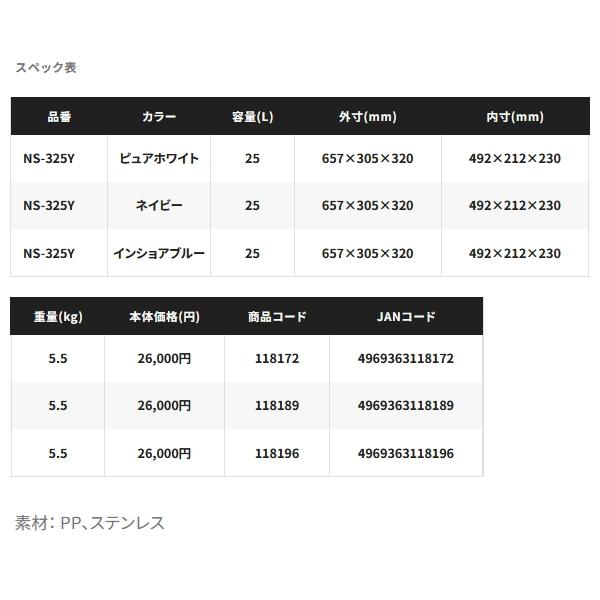 スペック表

| 品番 | カラー | 容量(L) | 外寸(mm) | 内寸(mm) |
|---|---|---|---|---|
| NS-325Y | ピュアホワイト | 25 | 657×305×320 | 492×212×230 |
| NS-325Y | ネイビー | 25 | 657×305×320 | 492×212×230 |
| NS-325Y | インショアブルー | 25 | 657×305×320 | 492×212×230 |

| 重量(kg) | 本体価格(円) | 商品コード | JANコード |
|---|---|---|---|
| 5.5 | 26,000円 | 118172 | 4969363118172 |
| 5.5 | 26,000円 | 118189 | 4969363118189 |
| 5.5 | 26,000円 | 118196 | 4969363118196 |

素材：PP、ステンレス